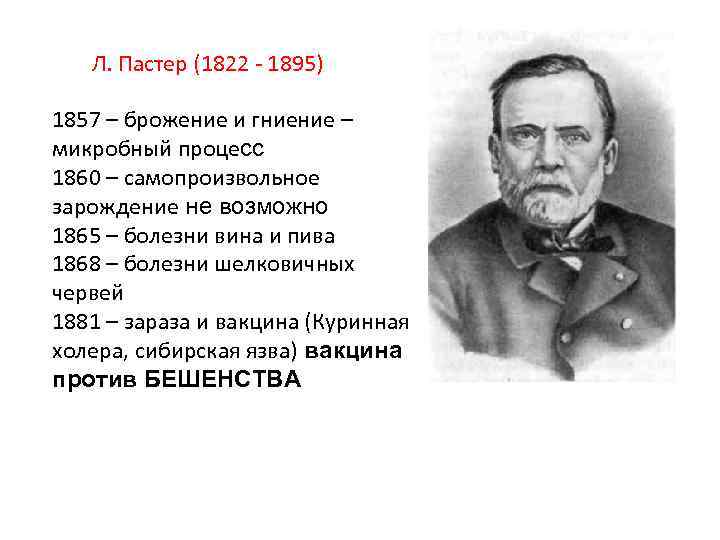 Л. Пастер (1822 - 1895)

1857 – брожение и гниение – микробный процесс
1860 – самопроизвольное зарождение не возможно
1865 – болезни вина и пива
1868 – болезни шелковичных червей
1881 – зараза и вакцина (Куринная холера, сибирская язва) вакцина против БЕШЕНСТВА